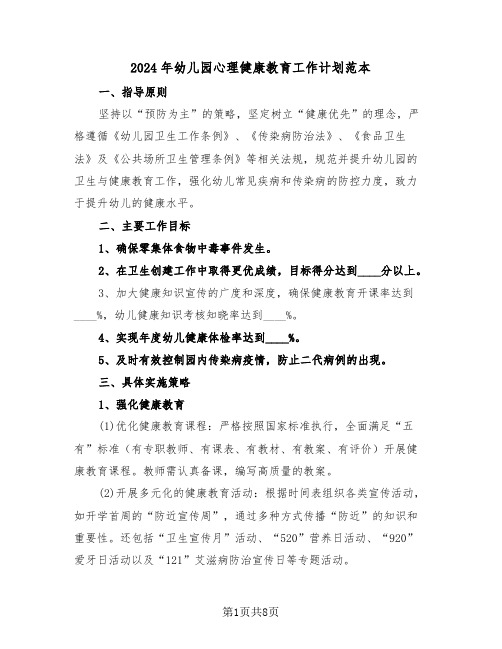 2024年幼儿园心理健康教育工作计划范本

一、指导原则

坚持以“预防为主”的策略，坚定树立“健康优先”的理念，严格遵循《幼儿园卫生工作条例》、《传染病防治法》、《食品卫生法》及《公共场所卫生管理条例》等相关法规，规范并提升幼儿园的卫生与健康教育工作，强化幼儿常见疾病和传染病的防控力度，致力于提升幼儿的健康水平。

二、主要工作目标

1、确保零集体食物中毒事件发生。

2、在卫生创建工作中取得更优成绩，目标得分达到____分以上。

3、加大健康知识宣传的广度和深度，确保健康教育开课率达到____%，幼儿健康知识考核知晓率达到____%。

4、实现年度幼儿健康体检率达到____%。

5、及时有效控制园内传染病疫情，防止二代病例的出现。

三、具体实施策略

1、强化健康教育

(1)优化健康教育课程：严格按照国家标准执行，全面满足“五有”标准（有专职教师、有课表、有教材、有教案、有评价）开展健康教育课程。教师需认真备课，编写高质量的教案。

(2)开展多元化的健康教育活动：根据时间表组织各类宣传活动，如开学首周的“防近宣传周”，通过多种方式传播“防近”的知识和重要性。还包括“卫生宣传月”活动、“520”营养日活动、“920”爱牙日活动以及“121”艾滋病防治宣传日等专题活动。

第1页共8页